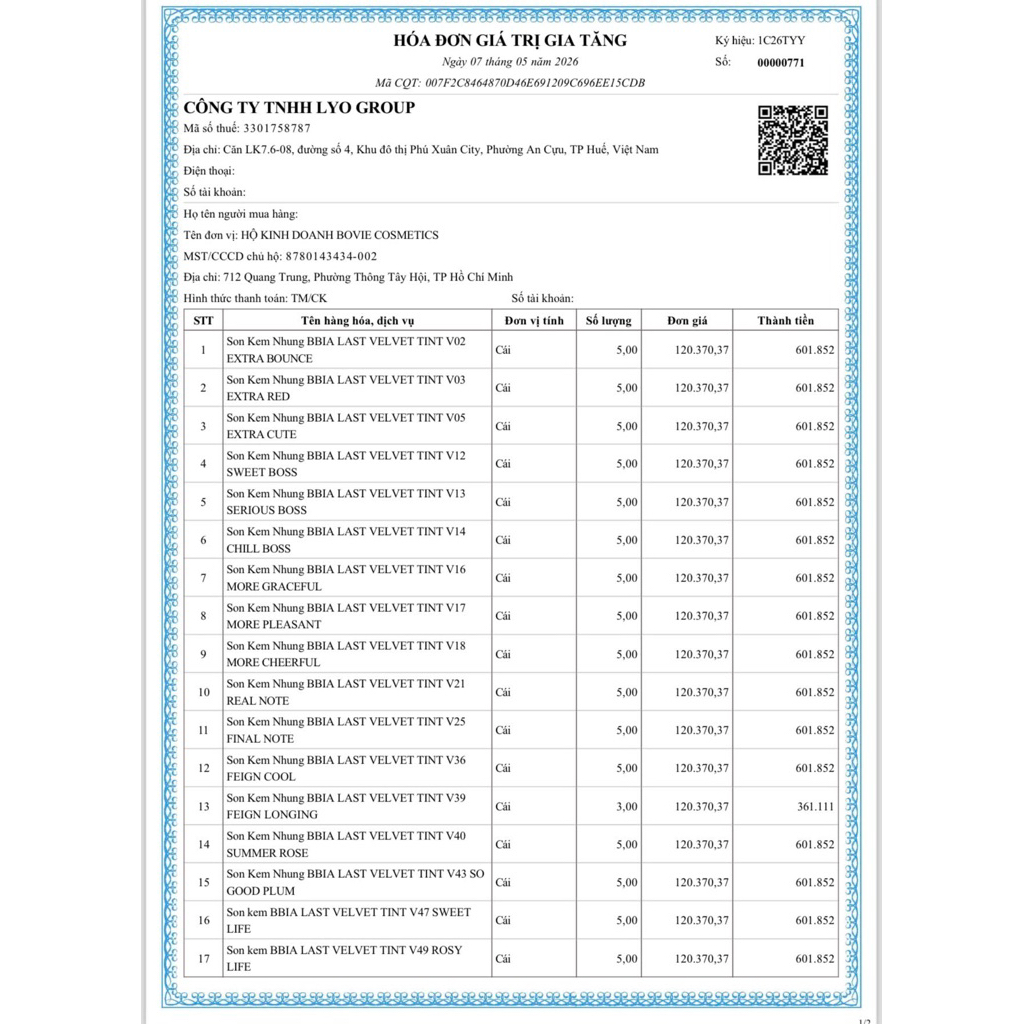 HÓA ĐƠN GIÁ TRỊ GIA TĂNG
Ngày 07 tháng 05 năm 2026
Mã CQT: 007F2C8464870D46E691209C696EE15CDB

Ký hiệu: 1C26TYY
Số: 00000771

CÔNG TY TNHH LYO GROUP
Mã số thuế: 3301758787
Địa chỉ: Căn LK7.6-08, đường số 4, Khu đô thị Phú Xuân City, Phường An Cựu, TP Huế, Việt Nam
Điện thoại:
Số tài khoản:

Họ tên người mua hàng:
Tên đơn vị: HỘ KINH DOANH BOVIE COSMETICS
MST/CCCD chủ hộ: 8780143434-002
Địa chỉ: 712 Quang Trung, Phường Thông Tây Hội, TP Hồ Chí Minh
Hình thức thanh toán: TM/CK
Số tài khoản:

| STT | Tên hàng hóa, dịch vụ | Đơn vị tính | Số lượng | Đơn giá | Thành tiền |
|---|---|---|---|---|---|
| 1 | Son Kem Nhung BBIA LAST VELVET TINT V02 EXTRA BOUNCE | Cái | 5,00 | 120.370,37 | 601.852 |
| 2 | Son Kem Nhung BBIA LAST VELVET TINT V03 EXTRA RED | Cái | 5,00 | 120.370,37 | 601.852 |
| 3 | Son Kem Nhung BBIA LAST VELVET TINT V05 EXTRA CUTE | Cái | 5,00 | 120.370,37 | 601.852 |
| 4 | Son Kem Nhung BBIA LAST VELVET TINT V12 SWEET BOSS | Cái | 5,00 | 120.370,37 | 601.852 |
| 5 | Son Kem Nhung BBIA LAST VELVET TINT V13 SERIOUS BOSS | Cái | 5,00 | 120.370,37 | 601.852 |
| 6 | Son Kem Nhung BBIA LAST VELVET TINT V14 CHILL BOSS | Cái | 5,00 | 120.370,37 | 601.852 |
| 7 | Son Kem Nhung BBIA LAST VELVET TINT V16 MORE GRACEFUL | Cái | 5,00 | 120.370,37 | 601.852 |
| 8 | Son Kem Nhung BBIA LAST VELVET TINT V17 MORE PLEASANT | Cái | 5,00 | 120.370,37 | 601.852 |
| 9 | Son Kem Nhung BBIA LAST VELVET TINT V18 MORE CHEERFUL | Cái | 5,00 | 120.370,37 | 601.852 |
| 10 | Son Kem Nhung BBIA LAST VELVET TINT V21 REAL NOTE | Cái | 5,00 | 120.370,37 | 601.852 |
| 11 | Son Kem Nhung BBIA LAST VELVET TINT V25 FINAL NOTE | Cái | 5,00 | 120.370,37 | 601.852 |
| 12 | Son Kem Nhung BBIA LAST VELVET TINT V36 FEIGN COOL | Cái | 5,00 | 120.370,37 | 601.852 |
| 13 | Son Kem Nhung BBIA LAST VELVET TINT V39 FEIGN LONGING | Cái | 3,00 | 120.370,37 | 361.111 |
| 14 | Son Kem Nhung BBIA LAST VELVET TINT V40 SUMMER ROSE | Cái | 5,00 | 120.370,37 | 601.852 |
| 15 | Son Kem Nhung BBIA LAST VELVET TINT V43 SO GOOD PLUM | Cái | 5,00 | 120.370,37 | 601.852 |
| 16 | Son kem BBIA LAST VELVET TINT V47 SWEET LIFE | Cái | 5,00 | 120.370,37 | 601.852 |
| 17 | Son kem BBIA LAST VELVET TINT V49 ROSY LIFE | Cái | 5,00 | 120.370,37 | 601.852 |

1/2